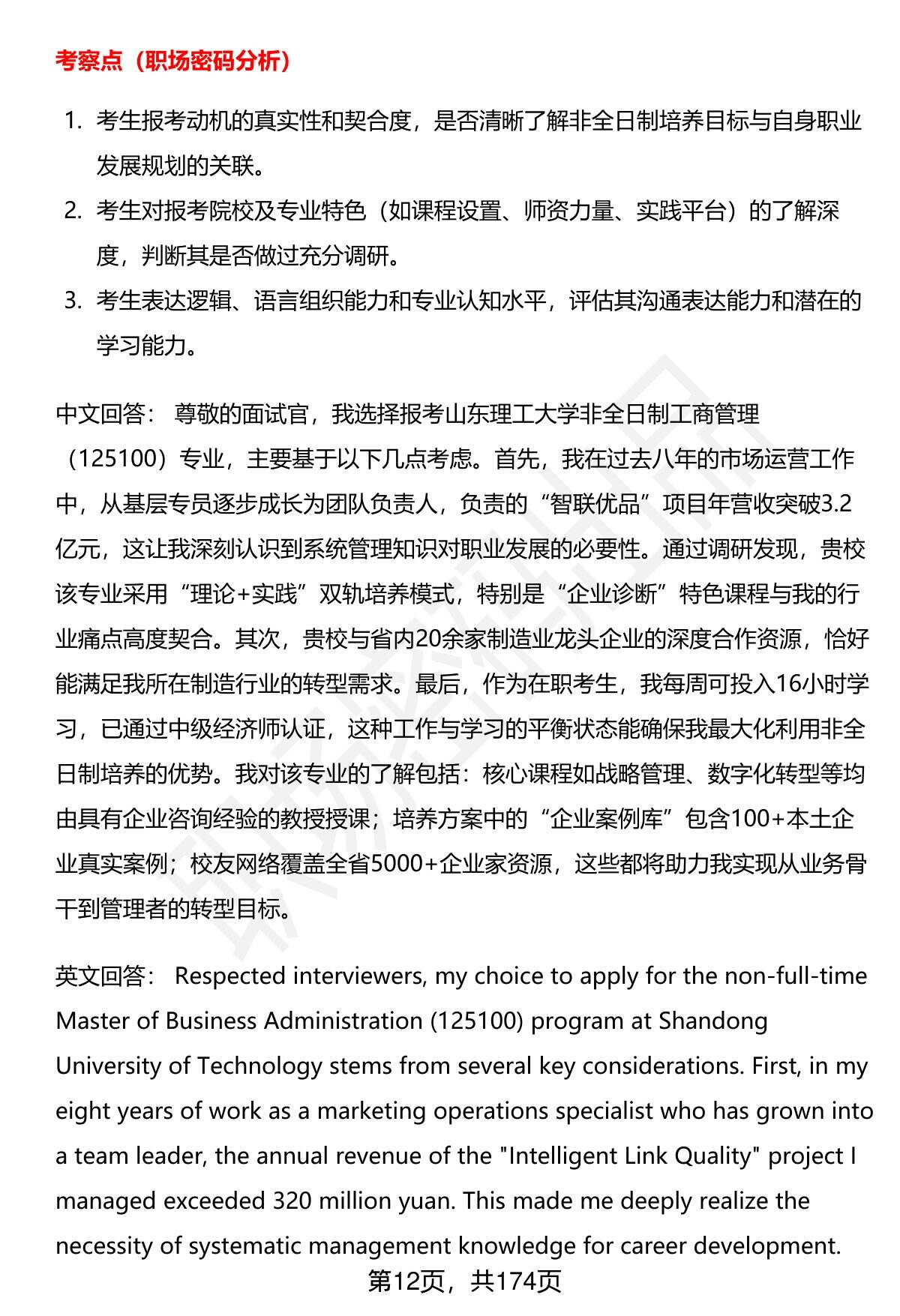 考察点（职场密码分析）

1. 考生报考动机的真实性和契合度，是否清晰了解非全日制培养目标与自身职业发展规划的关联。
2. 考生对报考院校及专业特色（如课程设置、师资力量、实践平台）的了解深度，判断其是否做过充分调研。
3. 考生表达逻辑、语言组织能力和专业认知水平，评估其沟通表达能力和潜在的学习能力。

中文回答： 尊敬的面试官，我选择报考山东理工大学非全日制工商管理（125100）专业，主要基于以下几点考虑。首先，我在过去八年的市场运营工作中，从基层专员逐步成长为团队负责人，负责的“智联优品”项目年营收突破3.2亿元，这让我深刻认识到系统管理知识对职业发展的必要性。通过调研发现，贵校该专业采用“理论+实践”双轨培养模式，特别是“企业诊断”特色课程与我的行业痛点高度契合。其次，贵校与省内20余家制造业龙头企业的深度合作资源，恰好能满足我所在制造行业的转型需求。最后，作为在职考生，我每周可投入16小时学习，已通过中级经济师认证，这种工作与学习的平衡状态能确保我最大化利用非全日制培养的优势。我对该专业的了解包括：核心课程如战略管理、数字化转型等均由具有企业咨询经验的教授授课；培养方案中的“企业案例库”包含100+本土企业真实案例；校友网络覆盖全省5000+企业家资源，这些都将助力我实现从业务骨干到管理者的转型目标。

英文回答： Respected interviewers, my choice to apply for the non-full-time Master of Business Administration (125100) program at Shandong University of Technology stems from several key considerations. First, in my eight years of work as a marketing operations specialist who has grown into a team leader, the annual revenue of the "Intelligent Link Quality" project I managed exceeded 320 million yuan. This made me deeply realize the necessity of systematic management knowledge for career development.

第12页，共174页